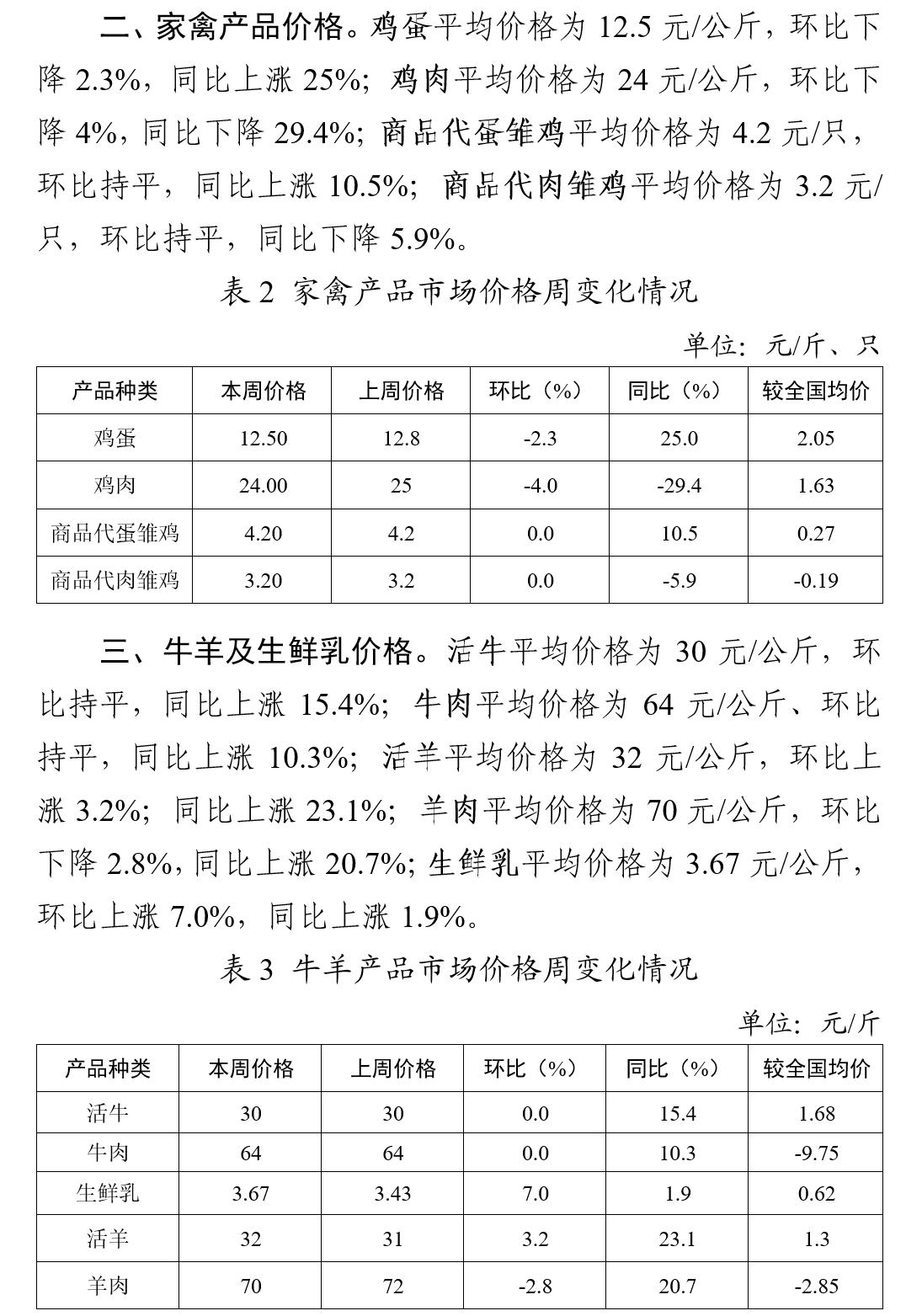 二、家禽产品价格。鸡蛋平均价格为 12.5 元/公斤，环比下降 2.3%，同比上涨 25%；鸡肉平均价格为 24 元/公斤，环比下降 4%，同比下降 29.4%；商品代蛋雏鸡平均价格为 4.2 元/只，环比持平，同比上涨 10.5%；商品代肉雏鸡平均价格为 3.2 元/只，环比持平，同比下降 5.9%。

表 2 家禽产品市场价格周变化情况

单位：元/斤、只

| 产品种类 | 本周价格 | 上周价格 | 环比（%） | 同比（%） | 较全国均价 |
|---|---|---|---|---|---|
| 鸡蛋 | 12.50 | 12.8 | -2.3 | 25.0 | 2.05 |
| 鸡肉 | 24.00 | 25 | -4.0 | -29.4 | 1.63 |
| 商品代蛋雏鸡 | 4.20 | 4.2 | 0.0 | 10.5 | 0.27 |
| 商品代肉雏鸡 | 3.20 | 3.2 | 0.0 | -5.9 | -0.19 |

三、牛羊及生鲜乳价格。活牛平均价格为 30 元/公斤，环比持平，同比上涨 15.4%；牛肉平均价格为 64 元/公斤、环比持平，同比上涨 10.3%；活羊平均价格为 32 元/公斤，环比上涨 3.2%；同比上涨 23.1%；羊肉平均价格为 70 元/公斤，环比下降 2.8%，同比上涨 20.7%；生鲜乳平均价格为 3.67 元/公斤，环比上涨 7.0%，同比上涨 1.9%。

表 3 牛羊产品市场价格周变化情况

单位：元/斤

| 产品种类 | 本周价格 | 上周价格 | 环比（%） | 同比（%） | 较全国均价 |
|---|---|---|---|---|---|
| 活牛 | 30 | 30 | 0.0 | 15.4 | 1.68 |
| 牛肉 | 64 | 64 | 0.0 | 10.3 | -9.75 |
| 生鲜乳 | 3.67 | 3.43 | 7.0 | 1.9 | 0.62 |
| 活羊 | 32 | 31 | 3.2 | 23.1 | 1.3 |
| 羊肉 | 70 | 72 | -2.8 | 20.7 | -2.85 |